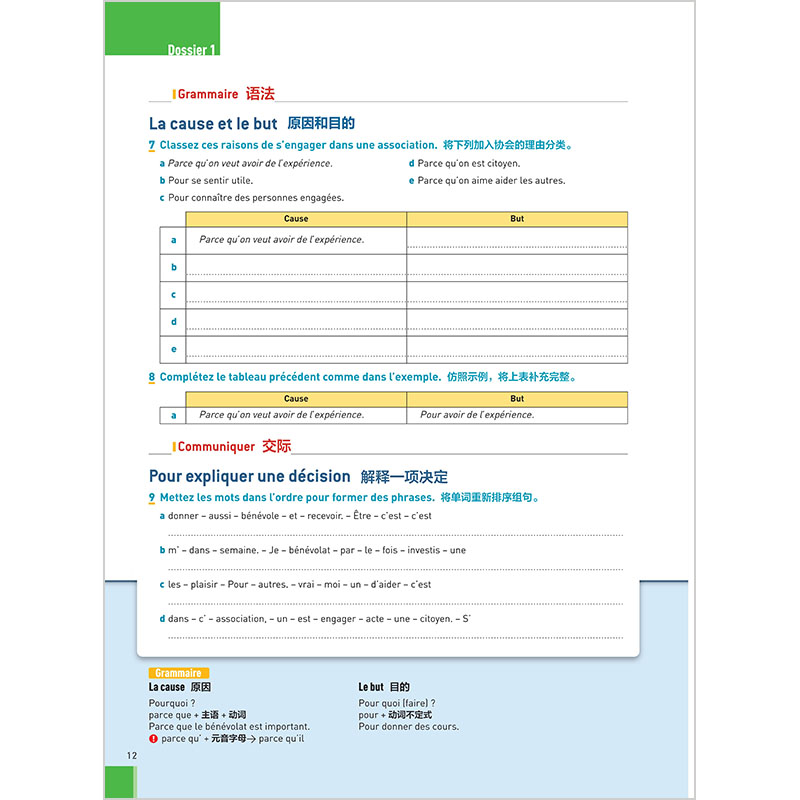 Dossier 1

Grammaire 语法

La cause et le but 原因和目的

7 Classez ces raisons de s'engager dans une association. 将下列加入协会的理由分类。

a Parce qu'on veut avoir de l'expérience.
b Pour se sentir utile.
c Pour connaître des personnes engagées.
d Parce qu'on est citoyen.
e Parce qu'on aime aider les autres.

| | Cause | But |
|---|---|---|
| a | Parce qu'on veut avoir de l'expérience. | |
| b | | |
| c | | |
| d | | |
| e | | |

8 Complétez le tableau précédent comme dans l'exemple. 仿照示例，将上表补充完整。

| | Cause | But |
|---|---|---|
| a | Parce qu'on veut avoir de l'expérience. | Pour avoir de l'expérience. |

Communiquer 交际

Pour expliquer une décision 解释一项决定

9 Mettez les mots dans l'ordre pour former des phrases. 将单词重新排序组句。

a donner – aussi – bénévole – et – recevoir. – Être – c'est – c'est

b m' – dans – semaine. – Je – bénévolat – par – le – fois – investis – une

c les – plaisir – Pour – autres. – vrai – moi – un – d'aider – c'est

d dans – c' – association, – un – est – engager – acte – une – citoyen. – S'

Grammaire

La cause 原因
Pourquoi ?
parce que + 主语 + 动词
Parce que le bénévolat est important.
! parce qu' + 元音字母→ parce qu'il

Le but 目的
Pour quoi (faire) ?
pour + 动词不定式
Pour donner des cours.

12